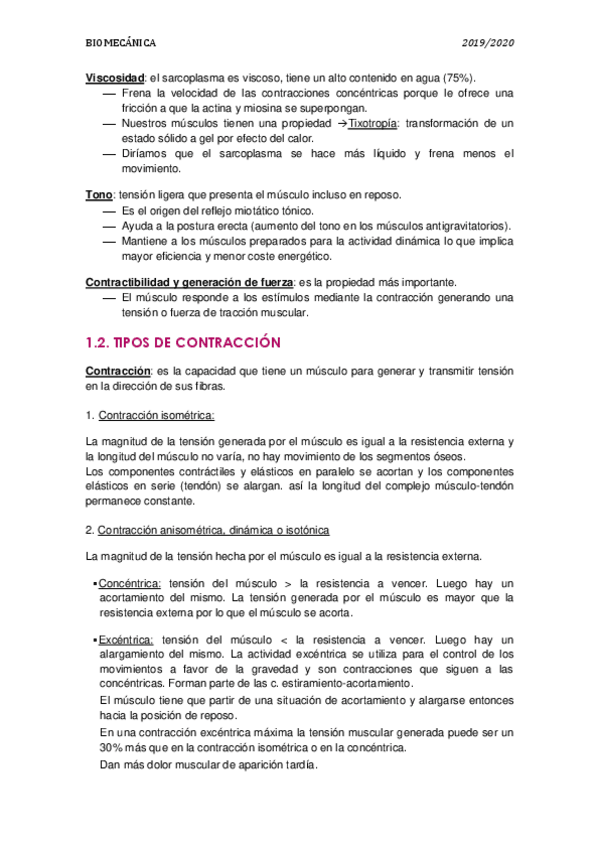 BIOMECÁNICA 2019/2020

Viscosidad: el sarcoplasma es viscoso, tiene un alto contenido en agua (75%).
— Frena la velocidad de las contracciones concéntricas porque le ofrece una fricción a que la actina y miosina se superpongan.
— Nuestros músculos tienen una propiedad →Tixotropía: transformación de un estado sólido a gel por efecto del calor.
— Diríamos que el sarcoplasma se hace más líquido y frena menos el movimiento.

Tono: tensión ligera que presenta el músculo incluso en reposo.
— Es el origen del reflejo miotático tónico.
— Ayuda a la postura erecta (aumento del tono en los músculos antigravitatorios).
— Mantiene a los músculos preparados para la actividad dinámica lo que implica mayor eficiencia y menor coste energético.

Contractibilidad y generación de fuerza: es la propiedad más importante.
— El músculo responde a los estímulos mediante la contracción generando una tensión o fuerza de tracción muscular.

1.2. TIPOS DE CONTRACCIÓN

Contracción: es la capacidad que tiene un músculo para generar y transmitir tensión en la dirección de sus fibras.

1. Contracción isométrica:

La magnitud de la tensión generada por el músculo es igual a la resistencia externa y la longitud del músculo no varía, no hay movimiento de los segmentos óseos.
Los componentes contráctiles y elásticos en paralelo se acortan y los componentes elásticos en serie (tendón) se alargan. así la longitud del complejo músculo-tendón permanece constante.

2. Contracción anisométrica, dinámica o isotónica

La magnitud de la tensión hecha por el músculo es igual a la resistencia externa.

▪ Concéntrica: tensión del músculo > la resistencia a vencer. Luego hay un acortamiento del mismo. La tensión generada por el músculo es mayor que la resistencia externa por lo que el músculo se acorta.

▪ Excéntrica: tensión del músculo < la resistencia a vencer. Luego hay un alargamiento del mismo. La actividad excéntrica se utiliza para el control de los movimientos a favor de la gravedad y son contracciones que siguen a las concéntricas. Forman parte de las c. estiramiento-acortamiento.
El músculo tiene que partir de una situación de acortamiento y alargarse entonces hacia la posición de reposo.
En una contracción excéntrica máxima la tensión muscular generada puede ser un 30% más que en la contracción isométrica o en la concéntrica.
Dan más dolor muscular de aparición tardía.